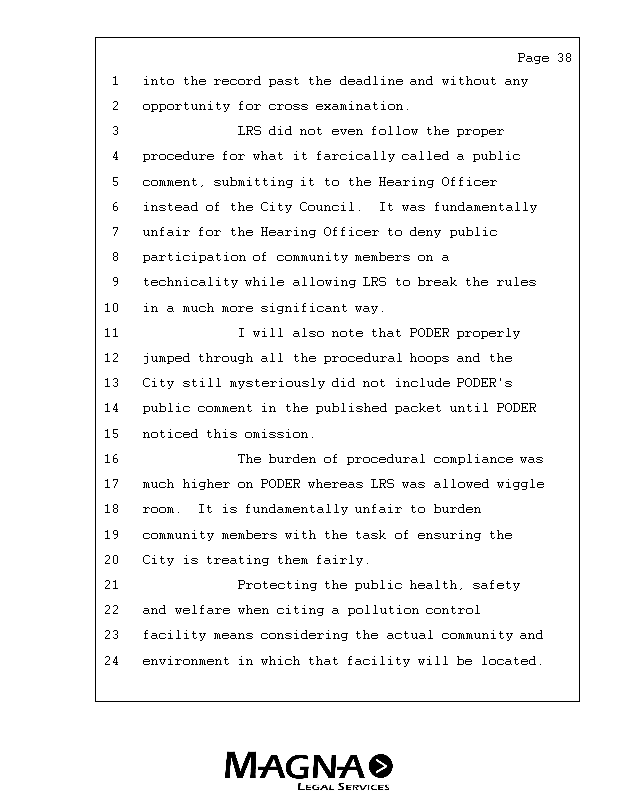 Page 38

1 into the record past the deadline and without any
2 opportunity for cross examination.
3 LRS did not even follow the proper
4 procedure for what it farcically called a public
5 comment, submitting it to the Hearing Officer
6 instead of the City Council. It was fundamentally
7 unfair for the Hearing Officer to deny public
8 participation of community members on a
9 technicality while allowing LRS to break the rules
10 in a much more significant way.
11 I will also note that PODER properly
12 jumped through all the procedural hoops and the
13 City still mysteriously did not include PODER's
14 public comment in the published packet until PODER
15 noticed this omission.
16 The burden of procedural compliance was
17 much higher on PODER whereas LRS was allowed wiggle
18 room. It is fundamentally unfair to burden
19 community members with the task of ensuring the
20 City is treating them fairly.
21 Protecting the public health, safety
22 and welfare when citing a pollution control
23 facility means considering the actual community and
24 environment in which that facility will be located.

MAGNA
LEGAL SERVICES